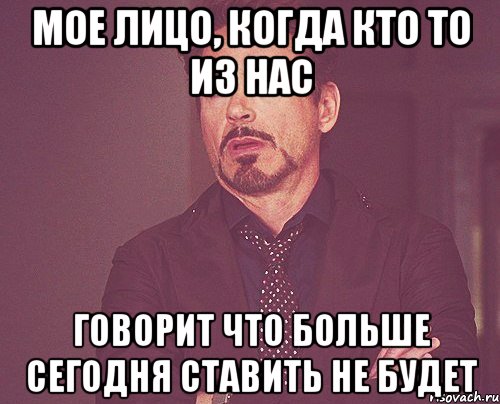 МОЕ ЛИЦО, КОГДА КТО ТО ИЗ НАС

ГОВОРИТ ЧТО БОЛЬШЕ СЕГОДНЯ СТАВИТЬ НЕ БУДЕТ

risovach.ru